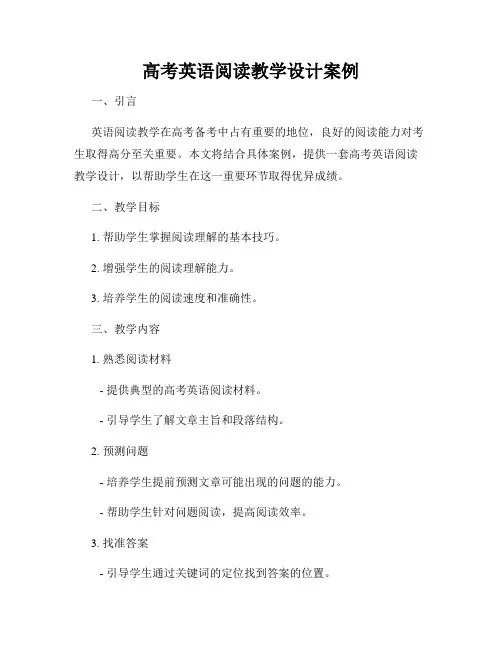 高考英语阅读教学设计案例

一、引言

英语阅读教学在高考备考中占有重要的地位，良好的阅读能力对考生取得高分至关重要。本文将结合具体案例，提供一套高考英语阅读教学设计，以帮助学生在这一重要环节取得优异成绩。

二、教学目标

1. 帮助学生掌握阅读理解的基本技巧。

2. 增强学生的阅读理解能力。

3. 培养学生的阅读速度和准确性。

三、教学内容

1. 熟悉阅读材料

- 提供典型的高考英语阅读材料。

- 引导学生了解文章主旨和段落结构。

2. 预测问题

- 培养学生提前预测文章可能出现的问题的能力。

- 帮助学生针对问题阅读，提高阅读效率。

3. 找准答案

- 引导学生通过关键词的定位找到答案的位置。